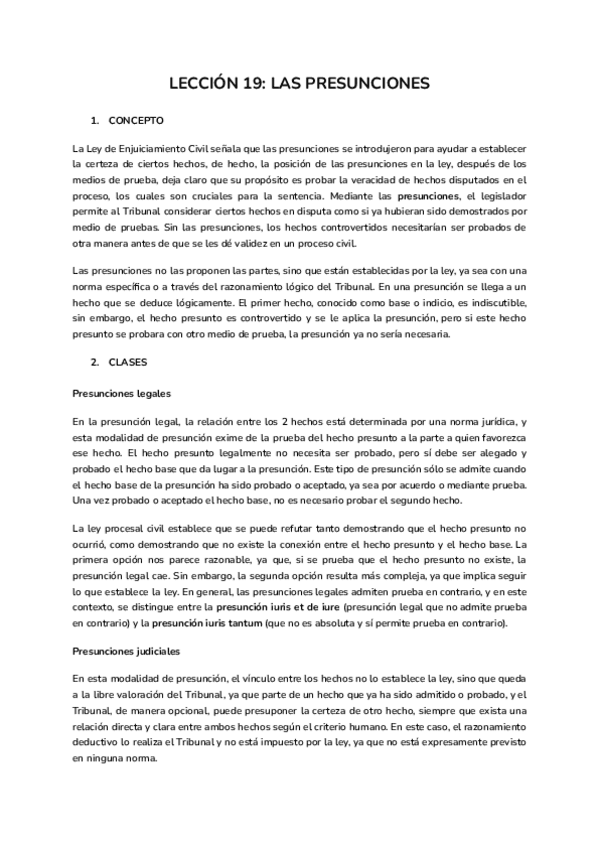 LECCIÓN 19: LAS PRESUNCIONES

1. CONCEPTO

La Ley de Enjuiciamiento Civil señala que las presunciones se introdujeron para ayudar a establecer la certeza de ciertos hechos, de hecho, la posición de las presunciones en la ley, después de los medios de prueba, deja claro que su propósito es probar la veracidad de hechos disputados en el proceso, los cuales son cruciales para la sentencia. Mediante las presunciones, el legislador permite al Tribunal considerar ciertos hechos en disputa como si ya hubieran sido demostrados por medio de pruebas. Sin las presunciones, los hechos controvertidos necesitarían ser probados de otra manera antes de que se les dé validez en un proceso civil.

Las presunciones no las proponen las partes, sino que están establecidas por la ley, ya sea con una norma específica o a través del razonamiento lógico del Tribunal. En una presunción se llega a un hecho que se deduce lógicamente. El primer hecho, conocido como base o indicio, es indiscutible, sin embargo, el hecho presunto es controvertido y se le aplica la presunción, pero si este hecho presunto se probara con otro medio de prueba, la presunción ya no sería necesaria.

2. CLASES

Presunciones legales

En la presunción legal, la relación entre los 2 hechos está determinada por una norma jurídica, y esta modalidad de presunción exime de la prueba del hecho presunto a la parte a quien favorezca ese hecho. El hecho presunto legalmente no necesita ser probado, pero sí debe ser alegado y probado el hecho base que da lugar a la presunción. Este tipo de presunción sólo se admite cuando el hecho base de la presunción ha sido probado o aceptado, ya sea por acuerdo o mediante prueba. Una vez probado o aceptado el hecho base, no es necesario probar el segundo hecho.

La ley procesal civil establece que se puede refutar tanto demostrando que el hecho presunto no ocurrió, como demostrando que no existe la conexión entre el hecho presunto y el hecho base. La primera opción nos parece razonable, ya que, si se prueba que el hecho presunto no existe, la presunción legal cae. Sin embargo, la segunda opción resulta más compleja, ya que implica seguir lo que establece la ley. En general, las presunciones legales admiten prueba en contrario, y en este contexto, se distingue entre la presunción iuris et de iure (presunción legal que no admite prueba en contrario) y la presunción iuris tantum (que no es absoluta y sí permite prueba en contrario).

Presunciones judiciales

En esta modalidad de presunción, el vínculo entre los hechos no lo establece la ley, sino que queda a la libre valoración del Tribunal, ya que parte de un hecho que ya ha sido admitido o probado, y el Tribunal, de manera opcional, puede presuponer la certeza de otro hecho, siempre que exista una relación directa y clara entre ambos hechos según el criterio humano. En este caso, el razonamiento deductivo lo realiza el Tribunal y no está impuesto por la ley, ya que no está expresamente previsto en ninguna norma.